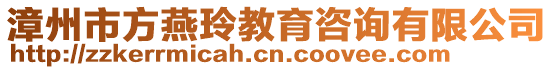 漳州市方燕玲教育咨询有限公司
http://zzkerrmicah.cn.coovee.com